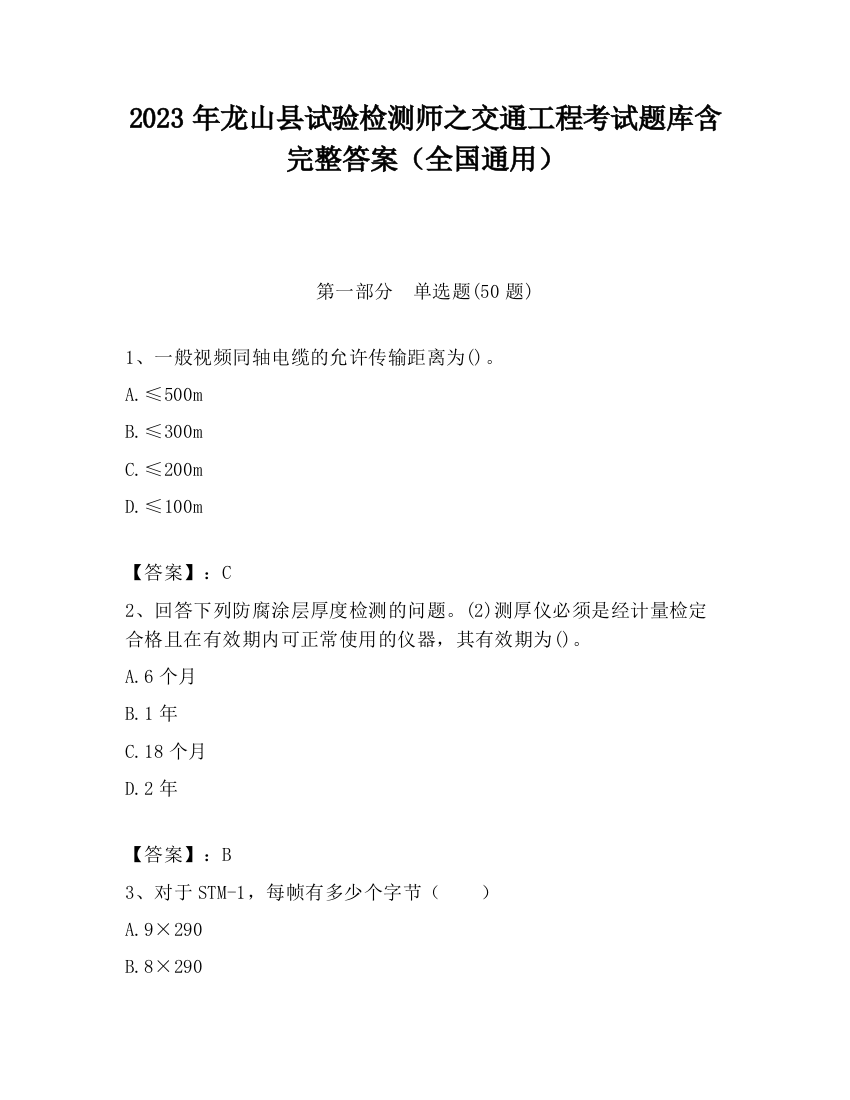 2023 年龙山县试验检测师之交通工程考试题库含完整答案（全国通用）

第一部分　单选题(50 题)

1、一般视频同轴电缆的允许传输距离为()。

A. ≤500m

B. ≤300m

C. ≤200m

D. ≤100m

【答案】：C

2、回答下列防腐涂层厚度检测的问题。(2)测厚仪必须是经计量检定合格且在有效期内可正常使用的仪器，其有效期为()。

A. 6 个月

B. 1 年

C. 18 个月

D. 2 年

【答案】：B

3、对于 STM-1，每帧有多少个字节（　　）

A. 9×290

B. 8×290